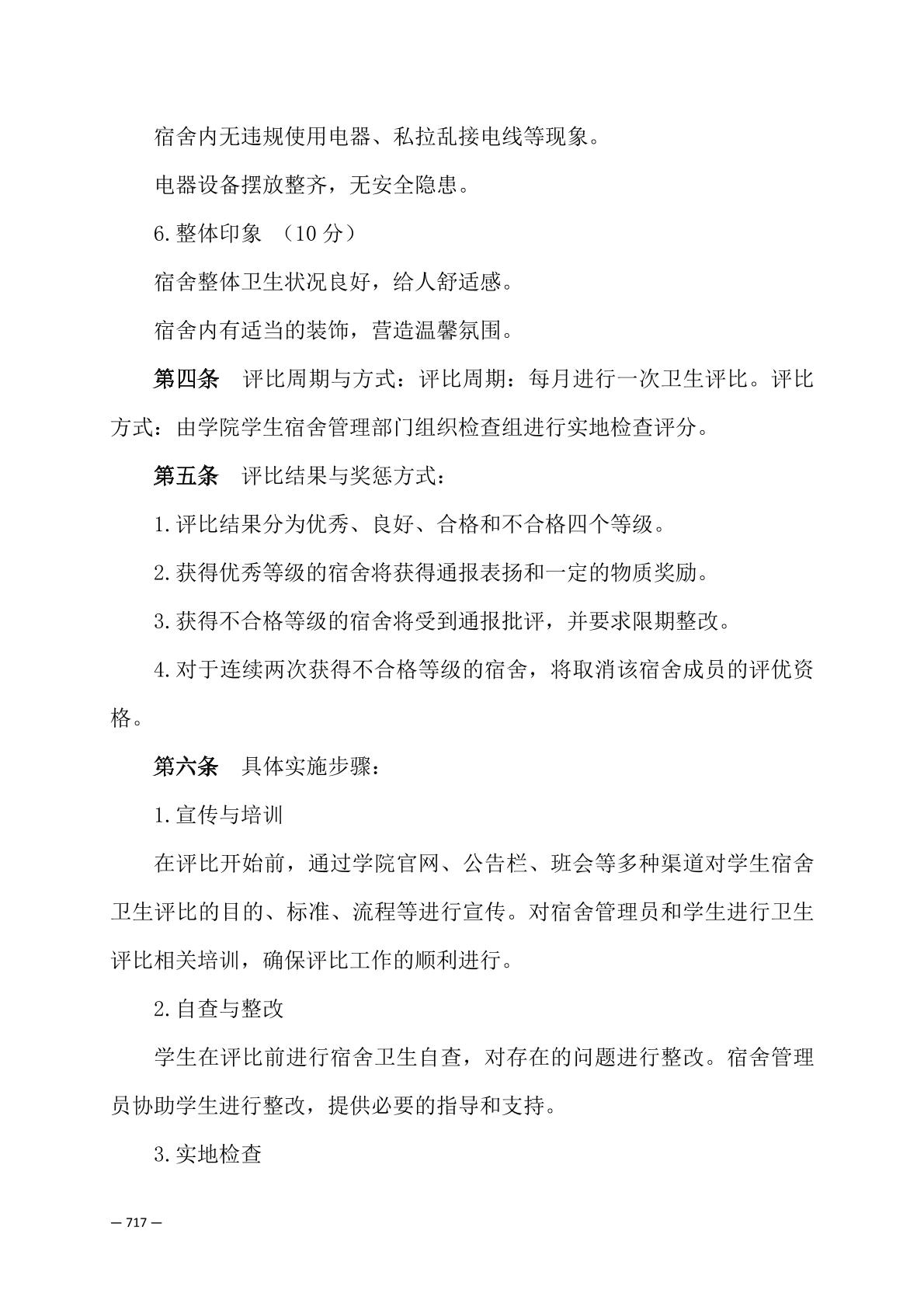 宿舍内无违规使用电器、私拉乱接电线等现象。

电器设备摆放整齐，无安全隐患。

6.整体印象 （10 分）

宿舍整体卫生状况良好，给人舒适感。

宿舍内有适当的装饰，营造温馨氛围。

第四条 评比周期与方式：评比周期：每月进行一次卫生评比。评比方式：由学院学生宿舍管理部门组织检查组进行实地检查评分。

第五条 评比结果与奖惩方式：

1.评比结果分为优秀、良好、合格和不合格四个等级。

2.获得优秀等级的宿舍将获得通报表扬和一定的物质奖励。

3.获得不合格等级的宿舍将受到通报批评，并要求限期整改。

4.对于连续两次获得不合格等级的宿舍，将取消该宿舍成员的评优资格。

第六条 具体实施步骤：

1.宣传与培训

在评比开始前，通过学院官网、公告栏、班会等多种渠道对学生宿舍卫生评比的目的、标准、流程等进行宣传。对宿舍管理员和学生进行卫生评比相关培训，确保评比工作的顺利进行。

2.自查与整改

学生在评比前进行宿舍卫生自查，对存在的问题进行整改。宿舍管理员协助学生进行整改，提供必要的指导和支持。

3.实地检查

— 717 —